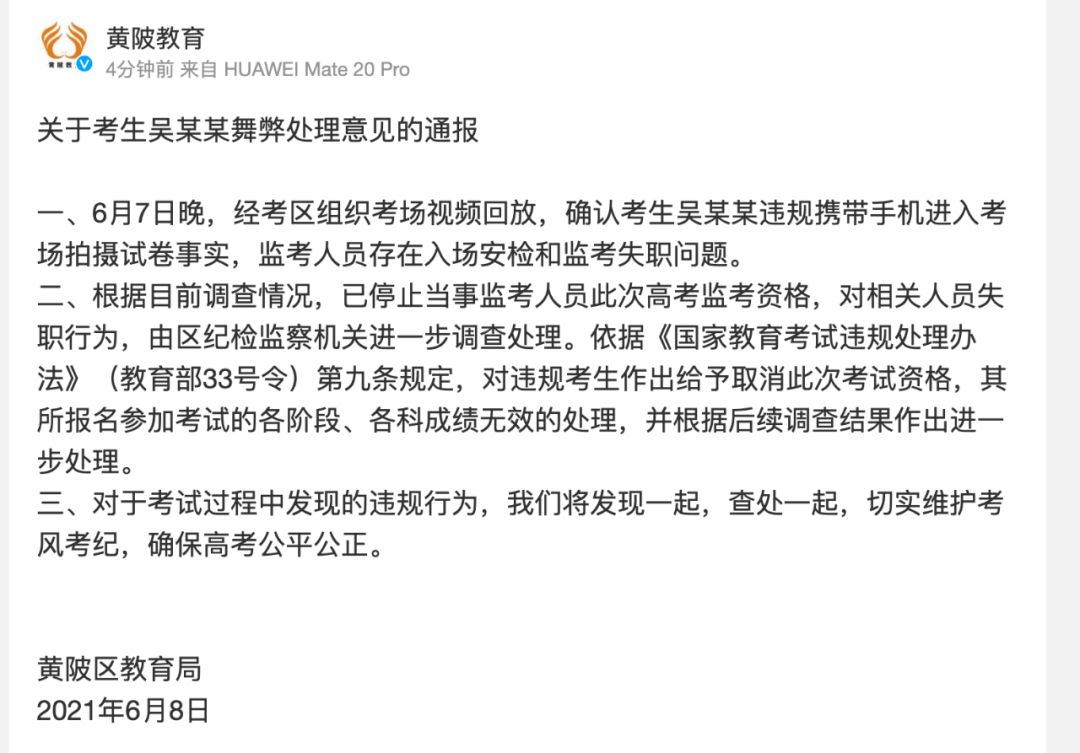 黄陂教育
4分钟前 来自 HUAWEI Mate 20 Pro

关于考生吴某某舞弊处理意见的通报

一、6月7日晚，经考区组织考场视频回放，确认考生吴某某违规携带手机进入考场拍摄试卷事实，监考人员存在入场安检和监考失职问题。
二、根据目前调查情况，已停止当事监考人员此次高考监考资格，对相关人员失职行为，由区纪检监察机关进一步调查处理。依据《国家教育考试违规处理办法》（教育部33号令）第九条规定，对违规考生作出给予取消此次考试资格，其所报名参加考试的各阶段、各科成绩无效的处理，并根据后续调查结果作出进一步处理。
三、对于考试过程中发现的违规行为，我们将发现一起，查处一起，切实维护考风考纪，确保高考公平公正。

黄陂区教育局
2021年6月8日